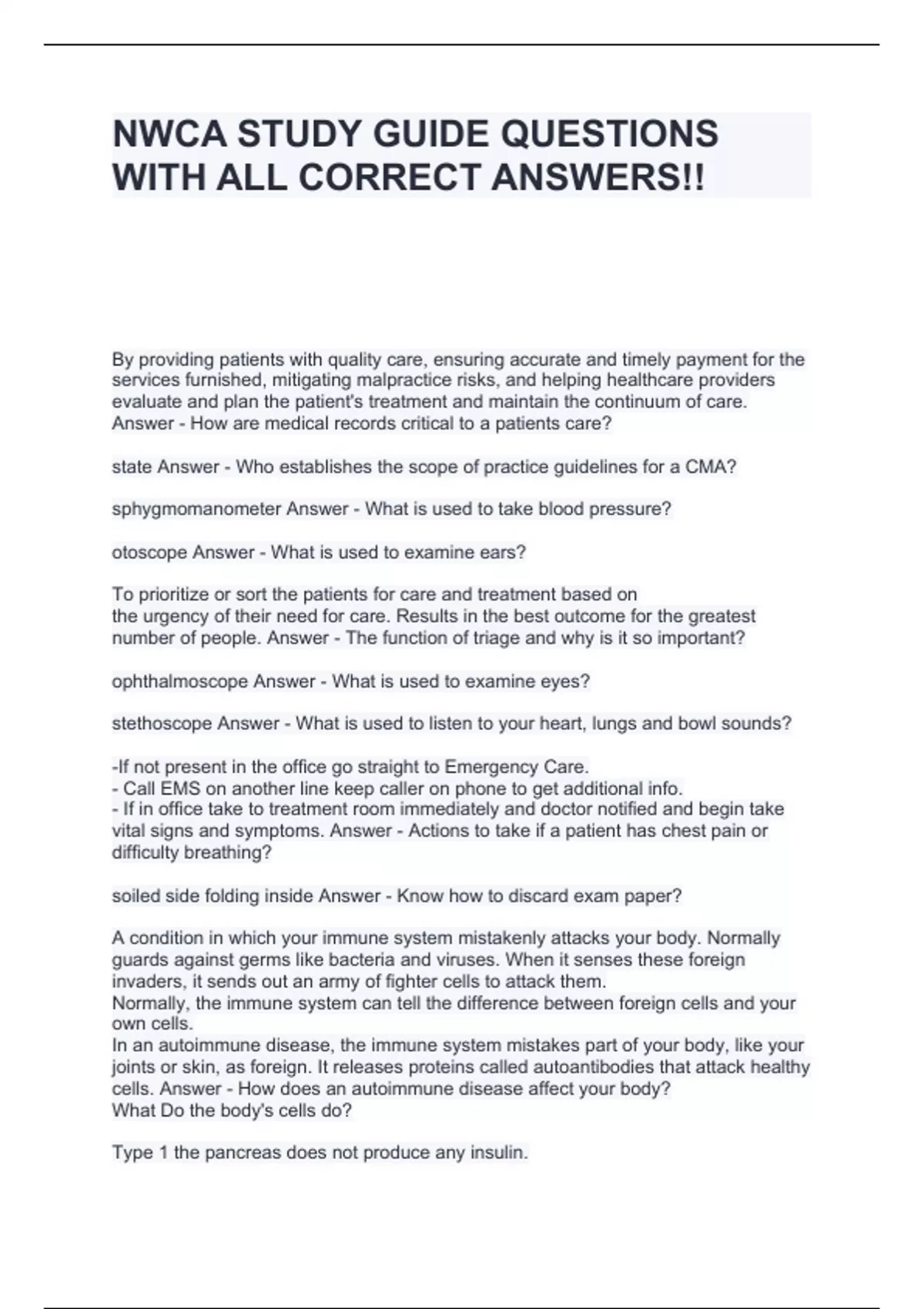 NWCA STUDY GUIDE QUESTIONS WITH ALL CORRECT ANSWERS!!

By providing patients with quality care, ensuring accurate and timely payment for the services furnished, mitigating malpractice risks, and helping healthcare providers evaluate and plan the patient's treatment and maintain the continuum of care. Answer - How are medical records critical to a patients care?

state Answer - Who establishes the scope of practice guidelines for a CMA?

sphygmomanometer Answer - What is used to take blood pressure?

otoscope Answer - What is used to examine ears?

To prioritize or sort the patients for care and treatment based on the urgency of their need for care. Results in the best outcome for the greatest number of people. Answer - The function of triage and why is it so important?

ophthalmoscope Answer - What is used to examine eyes?

stethoscope Answer - What is used to listen to your heart, lungs and bowl sounds?

-If not present in the office go straight to Emergency Care.
- Call EMS on another line keep caller on phone to get additional info.
- If in office take to treatment room immediately and doctor notified and begin take vital signs and symptoms. Answer - Actions to take if a patient has chest pain or difficulty breathing?

soiled side folding inside Answer - Know how to discard exam paper?

A condition in which your immune system mistakenly attacks your body. Normally guards against germs like bacteria and viruses. When it senses these foreign invaders, it sends out an army of fighter cells to attack them.
Normally, the immune system can tell the difference between foreign cells and your own cells.
In an autoimmune disease, the immune system mistakes part of your body, like your joints or skin, as foreign. It releases proteins called autoantibodies that attack healthy cells. Answer - How does an autoimmune disease affect your body?
What Do the body's cells do?

Type 1 the pancreas does not produce any insulin.